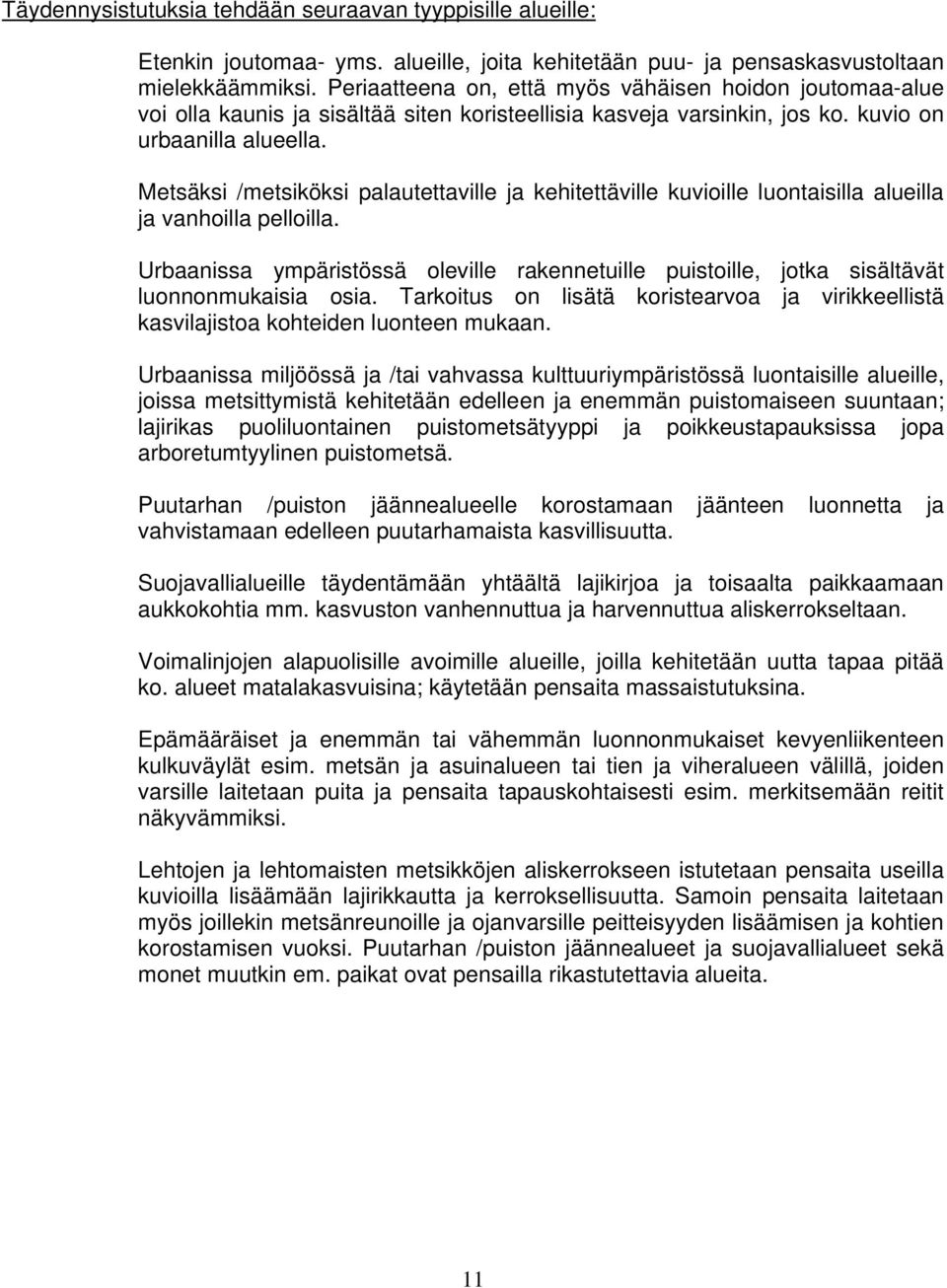 Täydennysistutuksia tehdään seuraavan tyyppisille alueille:

Etenkin joutomaa- yms. alueille, joita kehitetään puu- ja pensaskasvustoltaan mielekkäämmiksi. Periaatteena on, että myös vähäisen hoidon joutomaa-alue voi olla kaunis ja sisältää siten koristeellisia kasveja varsinkin, jos ko. kuvio on urbaanilla alueella.

Metsäksi /metsiköksi palautettaville ja kehitettäville kuvioille luontaisilla alueilla ja vanhoilla pelloilla.

Urbaanissa ympäristössä oleville rakennetuille puistoille, jotka sisältävät luonnonmukaisia osia. Tarkoitus on lisätä koristearvoa ja virikkeellistä kasvilajistoa kohteiden luonteen mukaan.

Urbaanissa miljöössä ja /tai vahvassa kulttuuriympäristössä luontaisille alueille, joissa metsittymistä kehitetään edelleen ja enemmän puistomaiseen suuntaan; lajirikas puoliluontainen puistometsätyyppi ja poikkeustapauksissa jopa arboretumtyylinen puistometsä.

Puutarhan /puiston jäännealueelle korostamaan jäänteen luonnetta ja vahvistamaan edelleen puutarhamaista kasvillisuutta.

Suojavallialueille täydentämään yhtäältä lajikirjoa ja toisaalta paikkaamaan aukkokohtia mm. kasvuston vanhennuttua ja harvennuttua aliskerrokseltaan.

Voimalinjojen alapuolisille avoimille alueille, joilla kehitetään uutta tapaa pitää ko. alueet matalakasvuisina; käytetään pensaita massaistutuksina.

Epämääräiset ja enemmän tai vähemmän luonnonmukaiset kevyenliikenteen kulkuväylät esim. metsän ja asuinalueen tai tien ja viheralueen välillä, joiden varsille laitetaan puita ja pensaita tapauskohtaisesti esim. merkitsemään reitit näkyvämmiksi.

Lehtojen ja lehtomaisten metsikköjen aliskerrokseen istutetaan pensaita useilla kuvioilla lisäämään lajirikkautta ja kerroksellisuutta. Samoin pensaita laitetaan myös joillekin metsänreunoille ja ojanvarsille peitteisyyden lisäämisen ja kohtien korostamisen vuoksi. Puutarhan /puiston jäännealueet ja suojavallialueet sekä monet muutkin em. paikat ovat pensailla rikastutettavia alueita.

11